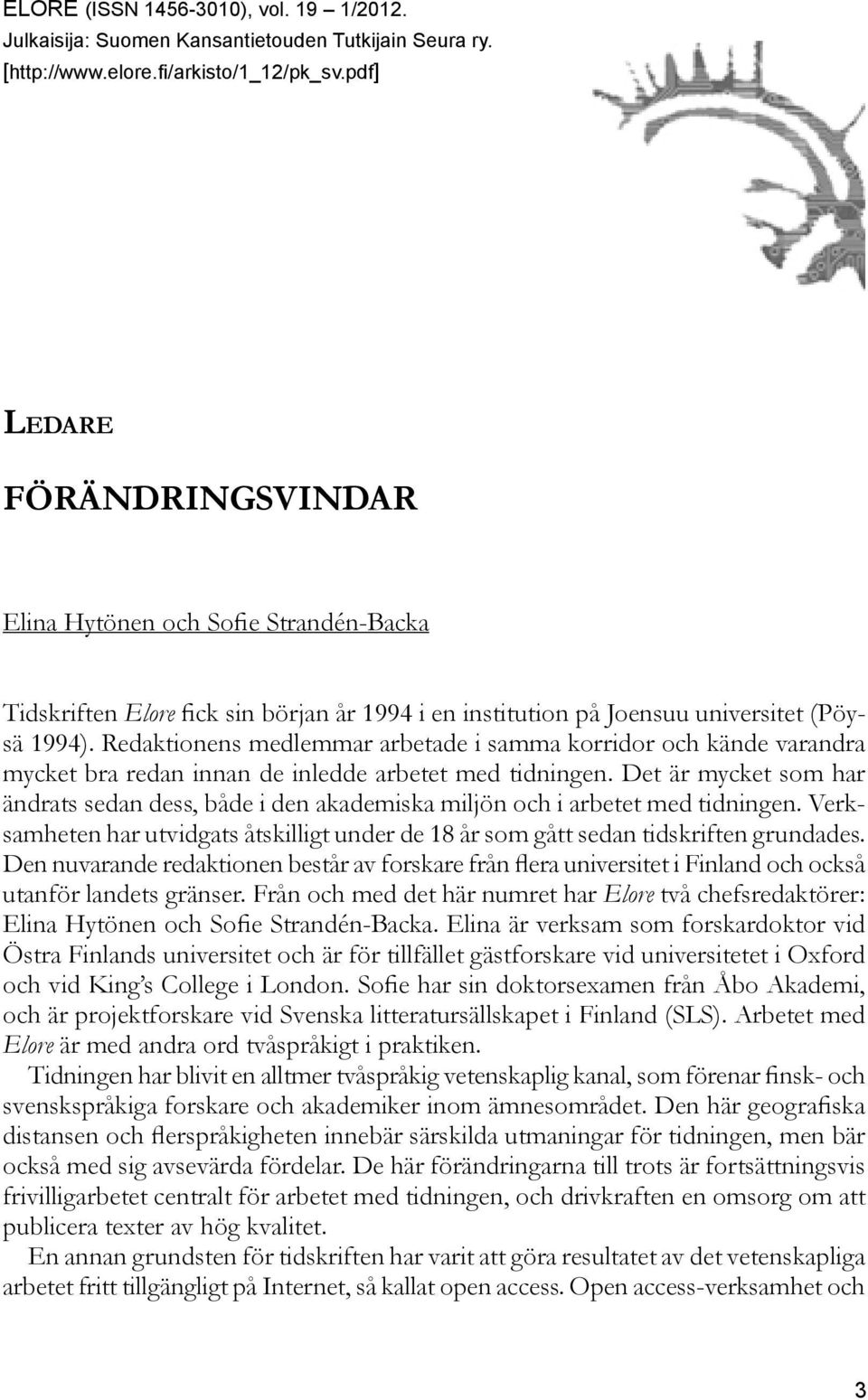 ELORE (ISSN 1456-3010), vol. 19 – 1/2012.
Julkaisija: Suomen Kansantietouden Tutkijain Seura ry.
[http://www.elore.fi/arkisto/1_12/pk_sv.pdf]

LEDARE

FÖRÄNDRINGSVINDAR

Elina Hytönen och Sofie Strandén-Backa

Tidskriften Elore fick sin början år 1994 i en institution på Joensuu universitet (Pöysä 1994). Redaktionens medlemmar arbetade i samma korridor och kände varandra mycket bra redan innan de inledde arbetet med tidningen. Det är mycket som har ändrats sedan dess, både i den akademiska miljön och i arbetet med tidningen. Verksamheten har utvidgats åtskilligt under de 18 år som gått sedan tidskriften grundades. Den nuvarande redaktionen består av forskare från flera universitet i Finland och också utanför landets gränser. Från och med det här numret har Elore två chefsredaktörer: Elina Hytönen och Sofie Strandén-Backa. Elina är verksam som forskardoktor vid Östra Finlands universitet och är för tillfället gästforskare vid universitetet i Oxford och vid King's College i London. Sofie har sin doktorsexamen från Åbo Akademi, och är projektforskare vid Svenska litteratursällskapet i Finland (SLS). Arbetet med Elore är med andra ord tvåspråkigt i praktiken.

Tidningen har blivit en alltmer tvåspråkig vetenskaplig kanal, som förenar finsk- och svenskspråkiga forskare och akademiker inom ämnesområdet. Den här geografiska distansen och flerspråkigheten innebär särskilda utmaningar för tidningen, men bär också med sig avsevärda fördelar. De här förändringarna till trots är fortsättningsvis frivilligarbetet centralt för arbetet med tidningen, och drivkraften en omsorg om att publicera texter av hög kvalitet.

En annan grundsten för tidskriften har varit att göra resultatet av det vetenskapliga arbetet fritt tillgängligt på Internet, så kallat open access. Open access-verksamhet och

3